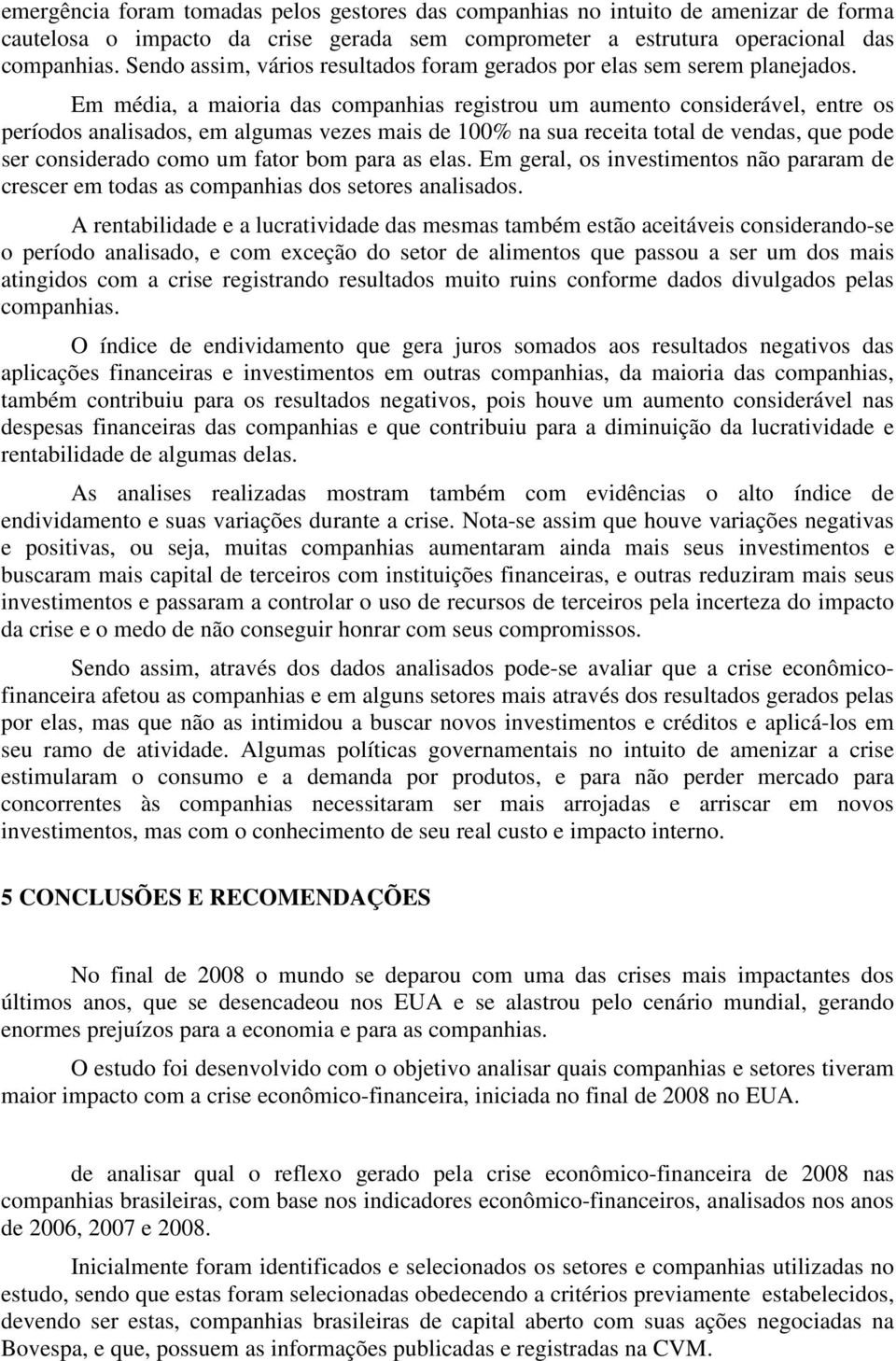 emergência foram tomadas pelos gestores das companhias no intuito de amenizar de forma cautelosa o impacto da crise gerada sem comprometer a estrutura operacional das companhias. Sendo assim, vários resultados foram gerados por elas sem serem planejados.

Em média, a maioria das companhias registrou um aumento considerável, entre os períodos analisados, em algumas vezes mais de 100% na sua receita total de vendas, que pode ser considerado como um fator bom para as elas. Em geral, os investimentos não pararam de crescer em todas as companhias dos setores analisados.

A rentabilidade e a lucratividade das mesmas também estão aceitáveis considerando-se o período analisado, e com exceção do setor de alimentos que passou a ser um dos mais atingidos com a crise registrando resultados muito ruins conforme dados divulgados pelas companhias.

O índice de endividamento que gera juros somados aos resultados negativos das aplicações financeiras e investimentos em outras companhias, da maioria das companhias, também contribuiu para os resultados negativos, pois houve um aumento considerável nas despesas financeiras das companhias e que contribuiu para a diminuição da lucratividade e rentabilidade de algumas delas.

As analises realizadas mostram também com evidências o alto índice de endividamento e suas variações durante a crise. Nota-se assim que houve variações negativas e positivas, ou seja, muitas companhias aumentaram ainda mais seus investimentos e buscaram mais capital de terceiros com instituições financeiras, e outras reduziram mais seus investimentos e passaram a controlar o uso de recursos de terceiros pela incerteza do impacto da crise e o medo de não conseguir honrar com seus compromissos.

Sendo assim, através dos dados analisados pode-se avaliar que a crise econômico-financeira afetou as companhias e em alguns setores mais através dos resultados gerados pelas por elas, mas que não as intimidou a buscar novos investimentos e créditos e aplicá-los em seu ramo de atividade. Algumas políticas governamentais no intuito de amenizar a crise estimularam o consumo e a demanda por produtos, e para não perder mercado para concorrentes às companhias necessitaram ser mais arrojadas e arriscar em novos investimentos, mas com o conhecimento de seu real custo e impacto interno.

5 CONCLUSÕES E RECOMENDAÇÕES

No final de 2008 o mundo se deparou com uma das crises mais impactantes dos últimos anos, que se desencadeou nos EUA e se alastrou pelo cenário mundial, gerando enormes prejuízos para a economia e para as companhias.

O estudo foi desenvolvido com o objetivo analisar quais companhias e setores tiveram maior impacto com a crise econômico-financeira, iniciada no final de 2008 no EUA.

de analisar qual o reflexo gerado pela crise econômico-financeira de 2008 nas companhias brasileiras, com base nos indicadores econômico-financeiros, analisados nos anos de 2006, 2007 e 2008.

Inicialmente foram identificados e selecionados os setores e companhias utilizadas no estudo, sendo que estas foram selecionadas obedecendo a critérios previamente estabelecidos, devendo ser estas, companhias brasileiras de capital aberto com suas ações negociadas na Bovespa, e que, possuem as informações publicadas e registradas na CVM.